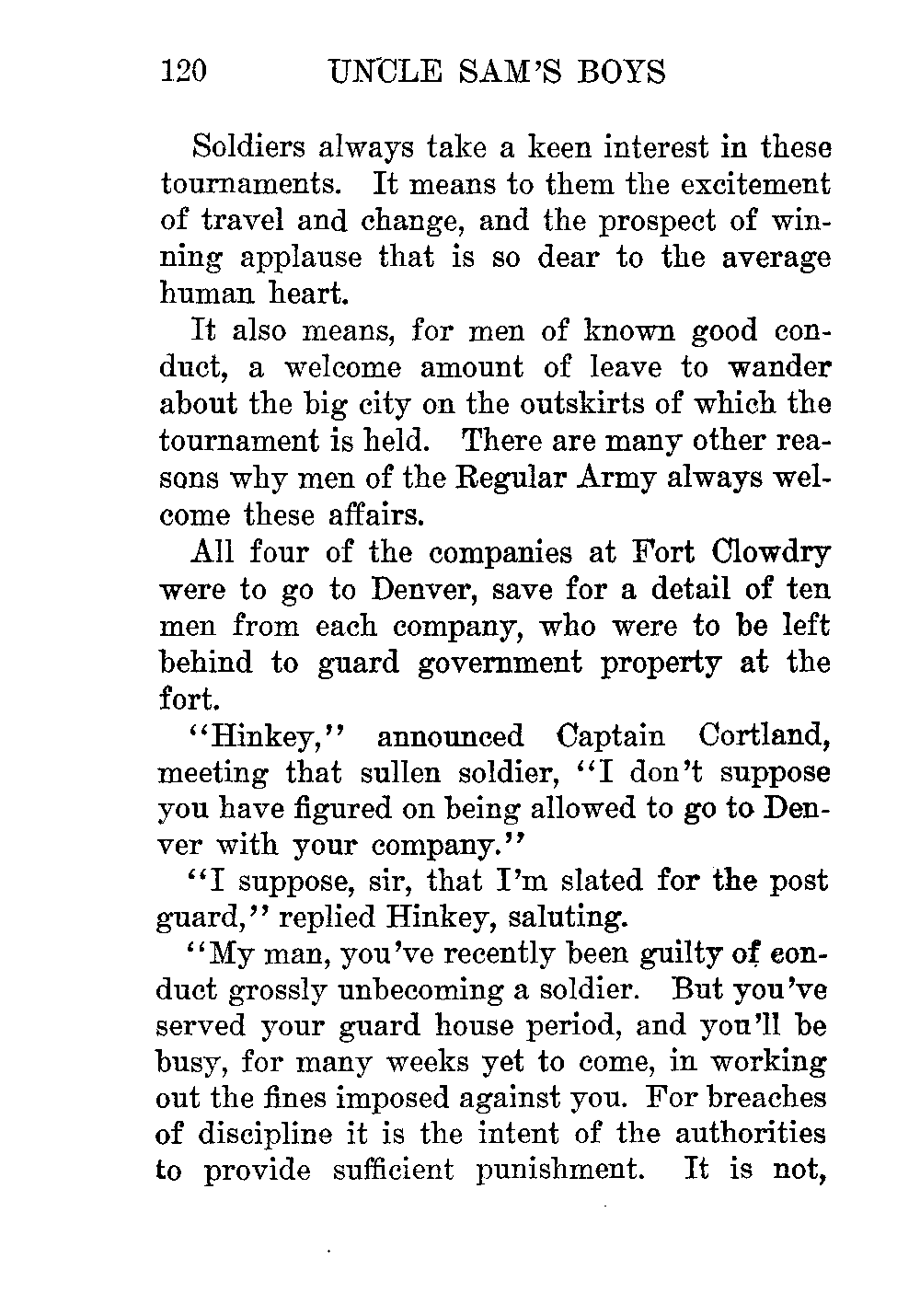 120 UNCLE SAM'S BOYS

Soldiers always take a keen interest in these tournaments. It means to them the excitement of travel and change, and the prospect of winning applause that is so dear to the average human heart.

It also means, for men of known good conduct, a welcome amount of leave to wander about the big city on the outskirts of which the tournament is held. There are many other reasons why men of the Regular Army always welcome these affairs.

All four of the companies at Fort Clowdry were to go to Denver, save for a detail of ten men from each company, who were to be left behind to guard government property at the fort.

"Hinkey," announced Captain Cortland, meeting that sullen soldier, "I don't suppose you have figured on being allowed to go to Denver with your company."

"I suppose, sir, that I'm slated for the post guard," replied Hinkey, saluting.

"My man, you've recently been guilty of conduct grossly unbecoming a soldier. But you've served your guard house period, and you'll be busy, for many weeks yet to come, in working out the fines imposed against you. For breaches of discipline it is the intent of the authorities to provide sufficient punishment. It is not,